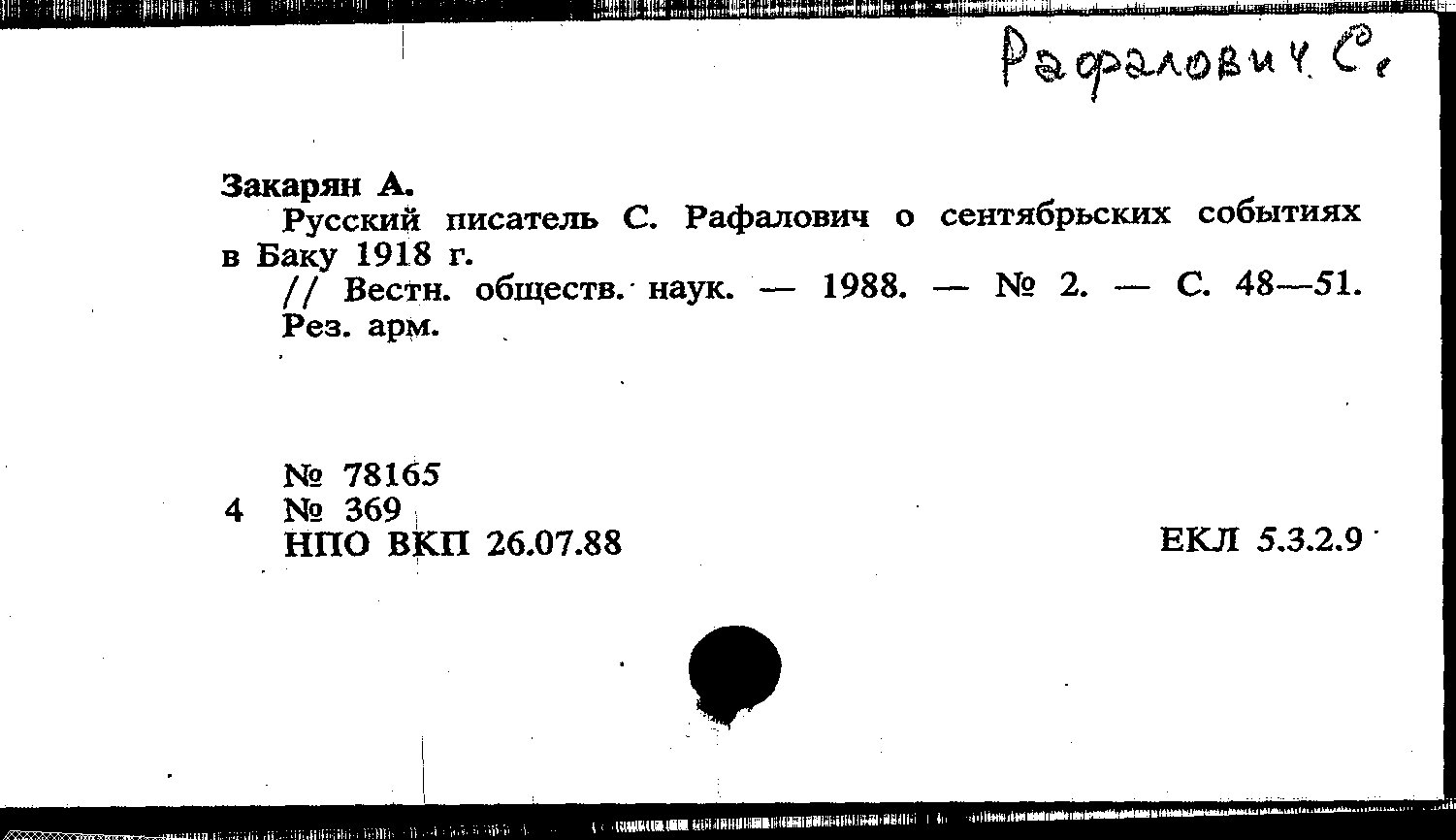 Рафалович С.

Закарян А.

Русский писатель С. Рафалович о сентябрьских событиях в Баку 1918 г.

// Вестн. обществ. наук. — 1988. — № 2. — С. 48—51.
Рез. арм.

№ 78165
4 № 369
НПО ВКП 26.07.88

ЕКЛ 5.3.2.9